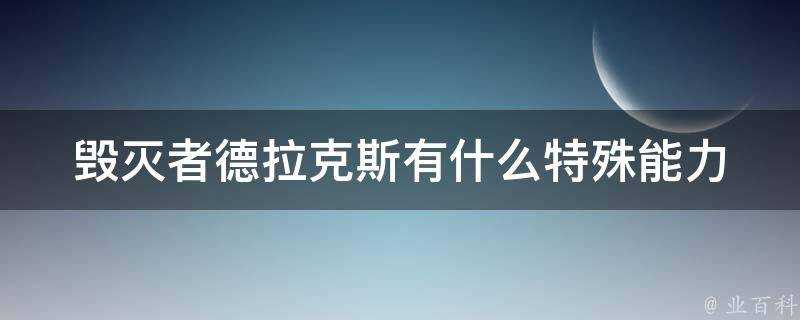 毁灭者德拉克斯有什么特殊能力

@ 业百科